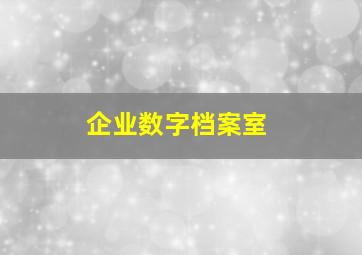 企业数字档案室